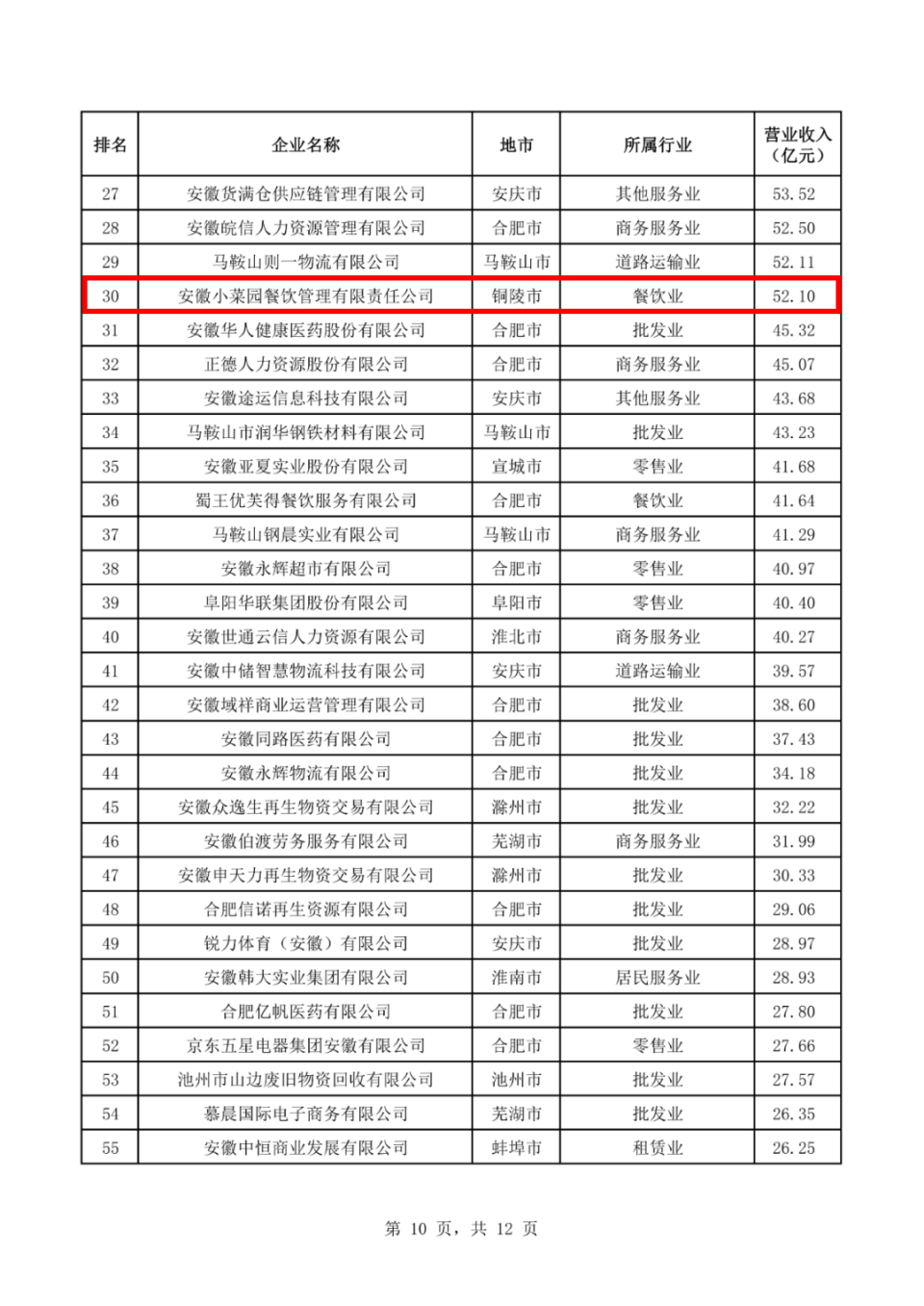 | 排名 | 企业名称 | 地市 | 所属行业 | 营业收入（亿元） |
|---|---|---|---|---|
| 27 | 安徽货满仓供应链管理有限公司 | 安庆市 | 其他服务业 | 53.52 |
| 28 | 安徽皖信人力资源管理有限公司 | 合肥市 | 商务服务业 | 52.50 |
| 29 | 马鞍山则一物流有限公司 | 马鞍山市 | 道路运输业 | 52.11 |
| 30 | 安徽小菜园餐饮管理有限责任公司 | 铜陵市 | 餐饮业 | 52.10 |
| 31 | 安徽华人健康医药股份有限公司 | 合肥市 | 批发业 | 45.32 |
| 32 | 正德人力资源股份有限公司 | 合肥市 | 商务服务业 | 45.07 |
| 33 | 安徽途运信息科技有限公司 | 安庆市 | 其他服务业 | 43.68 |
| 34 | 马鞍山市润华钢铁材料有限公司 | 马鞍山市 | 批发业 | 43.23 |
| 35 | 安徽亚夏实业股份有限公司 | 宣城市 | 零售业 | 41.68 |
| 36 | 蜀王优芙得餐饮服务有限公司 | 合肥市 | 餐饮业 | 41.64 |
| 37 | 马鞍山钢晨实业有限公司 | 马鞍山市 | 商务服务业 | 41.29 |
| 38 | 安徽永辉超市有限公司 | 合肥市 | 零售业 | 40.97 |
| 39 | 阜阳华联集团股份有限公司 | 阜阳市 | 零售业 | 40.40 |
| 40 | 安徽世通云信人力资源有限公司 | 淮北市 | 商务服务业 | 40.27 |
| 41 | 安徽中储智慧物流科技有限公司 | 安庆市 | 道路运输业 | 39.57 |
| 42 | 安徽域祥商业运营管理有限公司 | 合肥市 | 批发业 | 38.60 |
| 43 | 安徽同路医药有限公司 | 合肥市 | 批发业 | 37.43 |
| 44 | 安徽永辉物流有限公司 | 合肥市 | 批发业 | 34.18 |
| 45 | 安徽众逸生再生物资交易有限公司 | 滁州市 | 批发业 | 32.22 |
| 46 | 安徽伯渡劳务服务有限公司 | 芜湖市 | 商务服务业 | 31.99 |
| 47 | 安徽申天力再生物资交易有限公司 | 滁州市 | 批发业 | 30.33 |
| 48 | 合肥信诺再生资源有限公司 | 合肥市 | 批发业 | 29.06 |
| 49 | 锐力体育（安徽）有限公司 | 安庆市 | 批发业 | 28.97 |
| 50 | 安徽韩大实业集团有限公司 | 淮南市 | 居民服务业 | 28.93 |
| 51 | 合肥亿帆医药有限公司 | 合肥市 | 批发业 | 27.80 |
| 52 | 京东五星电器集团安徽有限公司 | 合肥市 | 零售业 | 27.66 |
| 53 | 池州市山边废旧物资回收有限公司 | 池州市 | 批发业 | 27.57 |
| 54 | 慕晨国际电子商务有限公司 | 芜湖市 | 批发业 | 26.35 |
| 55 | 安徽中恒商业发展有限公司 | 蚌埠市 | 租赁业 | 26.25 |

第 10 页，共 12 页